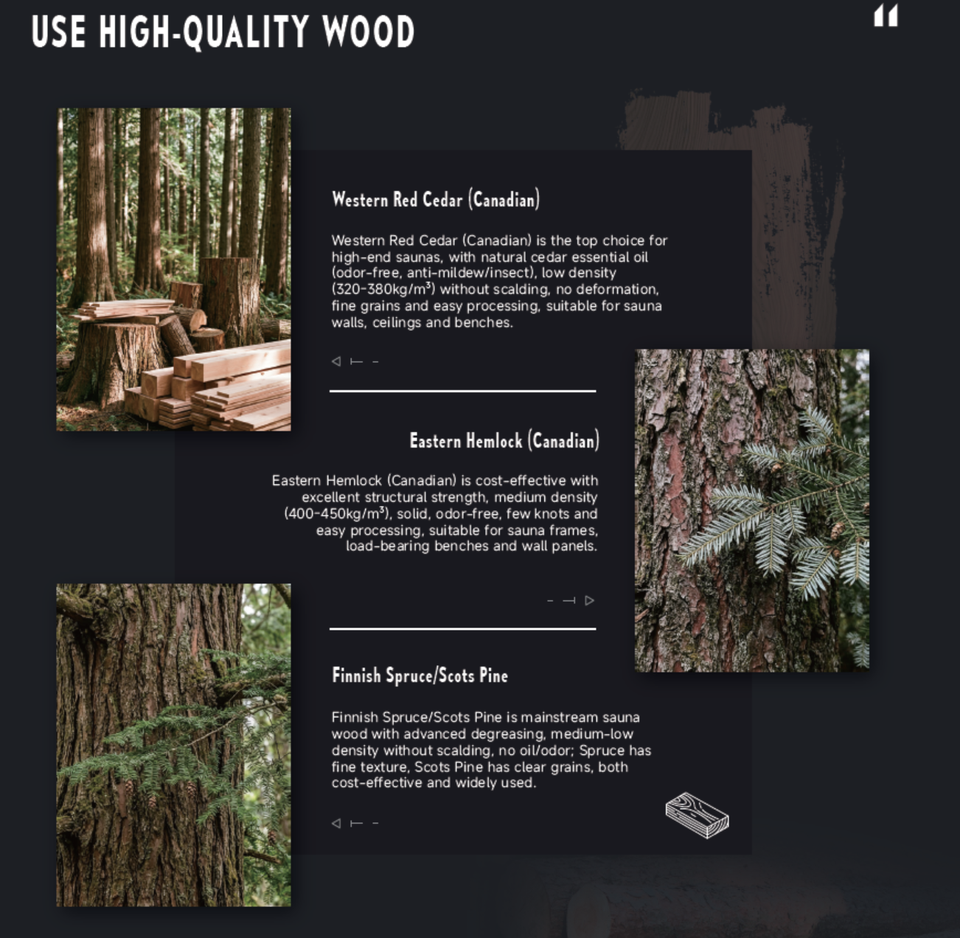 USE HIGH-QUALITY WOOD

"

Western Red Cedar (Canadian)

Western Red Cedar (Canadian) is the top choice for high-end saunas, with natural cedar essential oil (odor-free, anti-mildew/insect), low density (320-380kg/m³) without scalding, no deformation, fine grains and easy processing, suitable for sauna walls, ceilings and benches.

Eastern Hemlock (Canadian)

Eastern Hemlock (Canadian) is cost-effective with excellent structural strength, medium density (400-450kg/m³), solid, odor-free, few knots and easy processing, suitable for sauna frames, load-bearing benches and wall panels.

Finnish Spruce/Scots Pine

Finnish Spruce/Scots Pine is mainstream sauna wood with advanced degreasing, medium-low density without scalding, no oil/odor; Spruce has fine texture, Scots Pine has clear grains, both cost-effective and widely used.